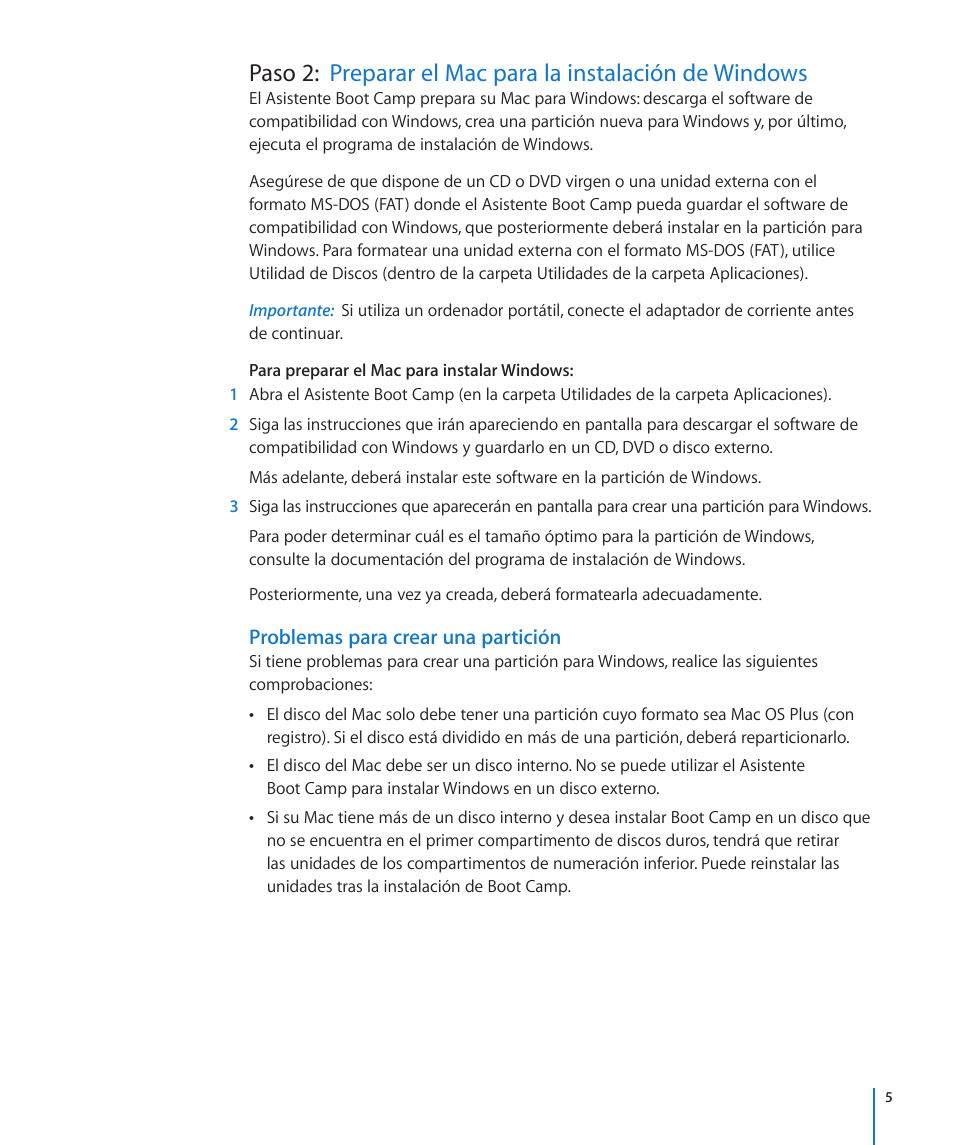 Paso 2: Preparar el Mac para la instalación de Windows

El Asistente Boot Camp prepara su Mac para Windows: descarga el software de compatibilidad con Windows, crea una partición nueva para Windows y, por último, ejecuta el programa de instalación de Windows.

Asegúrese de que dispone de un CD o DVD virgen o una unidad externa con el formato MS-DOS (FAT) donde el Asistente Boot Camp pueda guardar el software de compatibilidad con Windows, que posteriormente deberá instalar en la partición para Windows. Para formatear una unidad externa con el formato MS-DOS (FAT), utilice Utilidad de Discos (dentro de la carpeta Utilidades de la carpeta Aplicaciones).

Importante: Si utiliza un ordenador portátil, conecte el adaptador de corriente antes de continuar.

Para preparar el Mac para instalar Windows:

1 Abra el Asistente Boot Camp (en la carpeta Utilidades de la carpeta Aplicaciones).

2 Siga las instrucciones que irán apareciendo en pantalla para descargar el software de compatibilidad con Windows y guardarlo en un CD, DVD o disco externo.

Más adelante, deberá instalar este software en la partición de Windows.

3 Siga las instrucciones que aparecerán en pantalla para crear una partición para Windows.

Para poder determinar cuál es el tamaño óptimo para la partición de Windows, consulte la documentación del programa de instalación de Windows.

Posteriormente, una vez ya creada, deberá formatearla adecuadamente.

Problemas para crear una partición

Si tiene problemas para crear una partición para Windows, realice las siguientes comprobaciones:

• El disco del Mac solo debe tener una partición cuyo formato sea Mac OS Plus (con registro). Si el disco está dividido en más de una partición, deberá reparticionarlo.

• El disco del Mac debe ser un disco interno. No se puede utilizar el Asistente Boot Camp para instalar Windows en un disco externo.

• Si su Mac tiene más de un disco interno y desea instalar Boot Camp en un disco que no se encuentra en el primer compartimento de discos duros, tendrá que retirar las unidades de los compartimentos de numeración inferior. Puede reinstalar las unidades tras la instalación de Boot Camp.

5